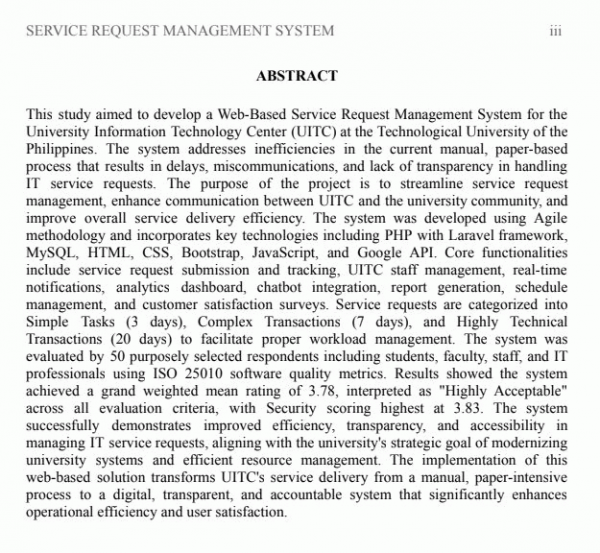 SERVICE REQUEST MANAGEMENT SYSTEM iii

ABSTRACT

This study aimed to develop a Web-Based Service Request Management System for the University Information Technology Center (UITC) at the Technological University of the Philippines. The system addresses inefficiencies in the current manual, paper-based process that results in delays, miscommunications, and lack of transparency in handling IT service requests. The purpose of the project is to streamline service request management, enhance communication between UITC and the university community, and improve overall service delivery efficiency. The system was developed using Agile methodology and incorporates key technologies including PHP with Laravel framework, MySQL, HTML, CSS, Bootstrap, JavaScript, and Google API. Core functionalities include service request submission and tracking, UITC staff management, real-time notifications, analytics dashboard, chatbot integration, report generation, schedule management, and customer satisfaction surveys. Service requests are categorized into Simple Tasks (3 days), Complex Transactions (7 days), and Highly Technical Transactions (20 days) to facilitate proper workload management. The system was evaluated by 50 purposely selected respondents including students, faculty, staff, and IT professionals using ISO 25010 software quality metrics. Results showed the system achieved a grand weighted mean rating of 3.78, interpreted as "Highly Acceptable" across all evaluation criteria, with Security scoring highest at 3.83. The system successfully demonstrates improved efficiency, transparency, and accessibility in managing IT service requests, aligning with the university's strategic goal of modernizing university systems and efficient resource management. The implementation of this web-based solution transforms UITC's service delivery from a manual, paper-intensive process to a digital, transparent, and accountable system that significantly enhances operational efficiency and user satisfaction.